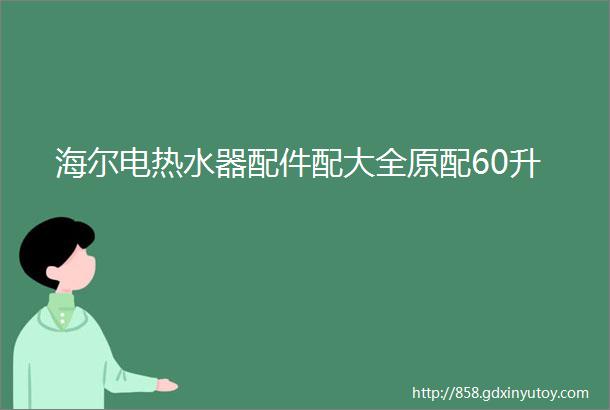 海尔电热水器配件配大全原配60升

http://858.gdxinyutoy.com